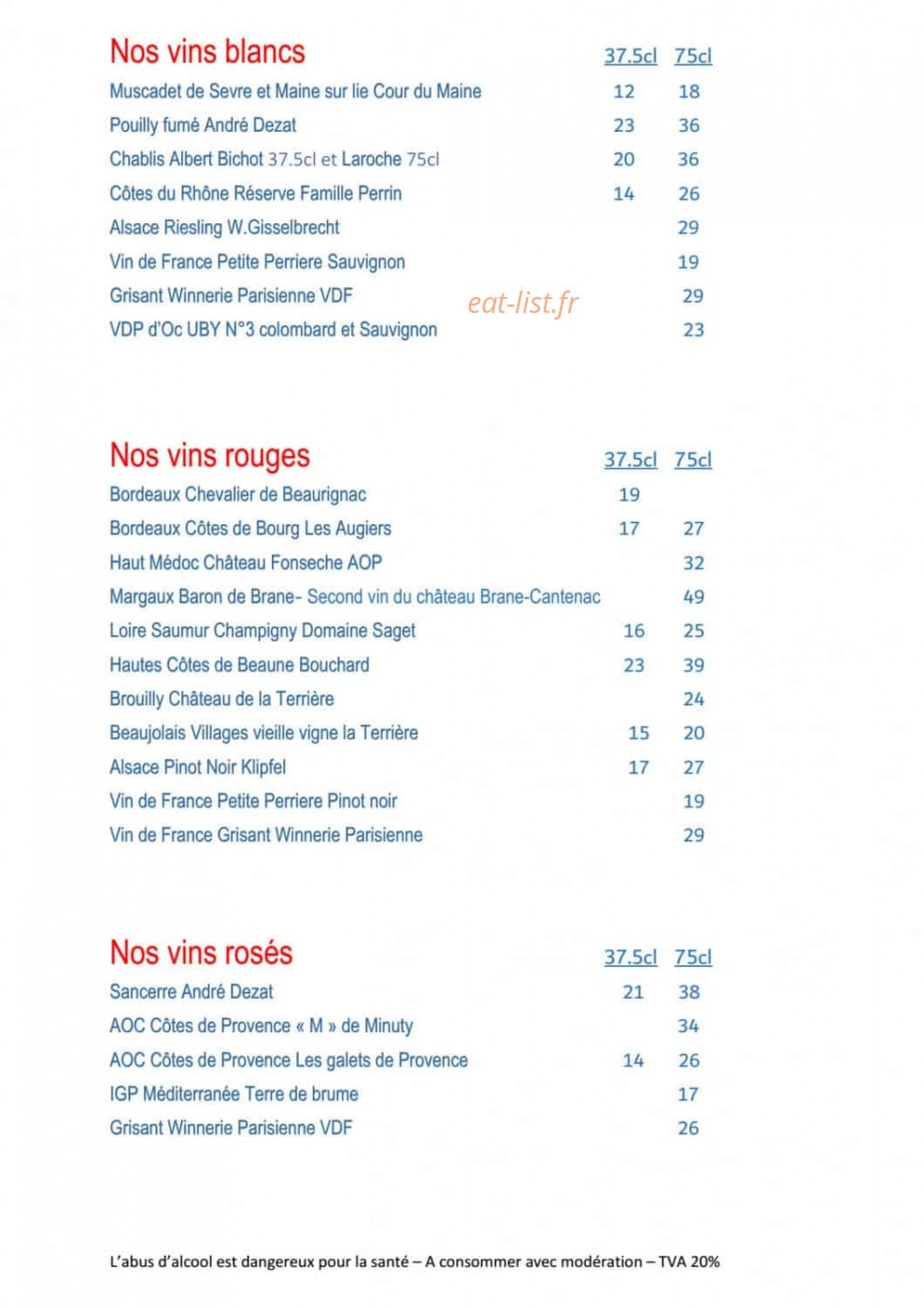 Nos vins blancs 37.5cl 75cl

Muscadet de Sevre et Maine sur lie Cour du Maine 12 18
Pouilly fumé André Dezat 23 36
Chablis Albert Bichot 37.5cl et Laroche 75cl 20 36
Côtes du Rhône Réserve Famille Perrin 14 26
Alsace Riesling W.Gisselbrecht 29
Vin de France Petite Perriere Sauvignon 19
Grisant Winnerie Parisienne VDF 29
VDP d'Oc UBY N°3 colombard et Sauvignon 23

Nos vins rouges 37.5cl 75cl

Bordeaux Chevalier de Beaurignac 19
Bordeaux Côtes de Bourg Les Augiers 17 27
Haut Médoc Château Fonseche AOP 32
Margaux Baron de Brane- Second vin du château Brane-Cantenac 49
Loire Saumur Champigny Domaine Saget 16 25
Hautes Côtes de Beaune Bouchard 23 39
Brouilly Château de la Terrière 24
Beaujolais Villages vieille vigne la Terrière 15 20
Alsace Pinot Noir Klipfel 17 27
Vin de France Petite Perriere Pinot noir 19
Vin de France Grisant Winnerie Parisienne 29

Nos vins rosés 37.5cl 75cl

Sancerre André Dezat 21 38
AOC Côtes de Provence « M » de Minuty 34
AOC Côtes de Provence Les galets de Provence 14 26
IGP Méditerranée Terre de brume 17
Grisant Winnerie Parisienne VDF 26

L'abus d'alcool est dangereux pour la santé – A consommer avec modération – TVA 20%

eat-list.fr